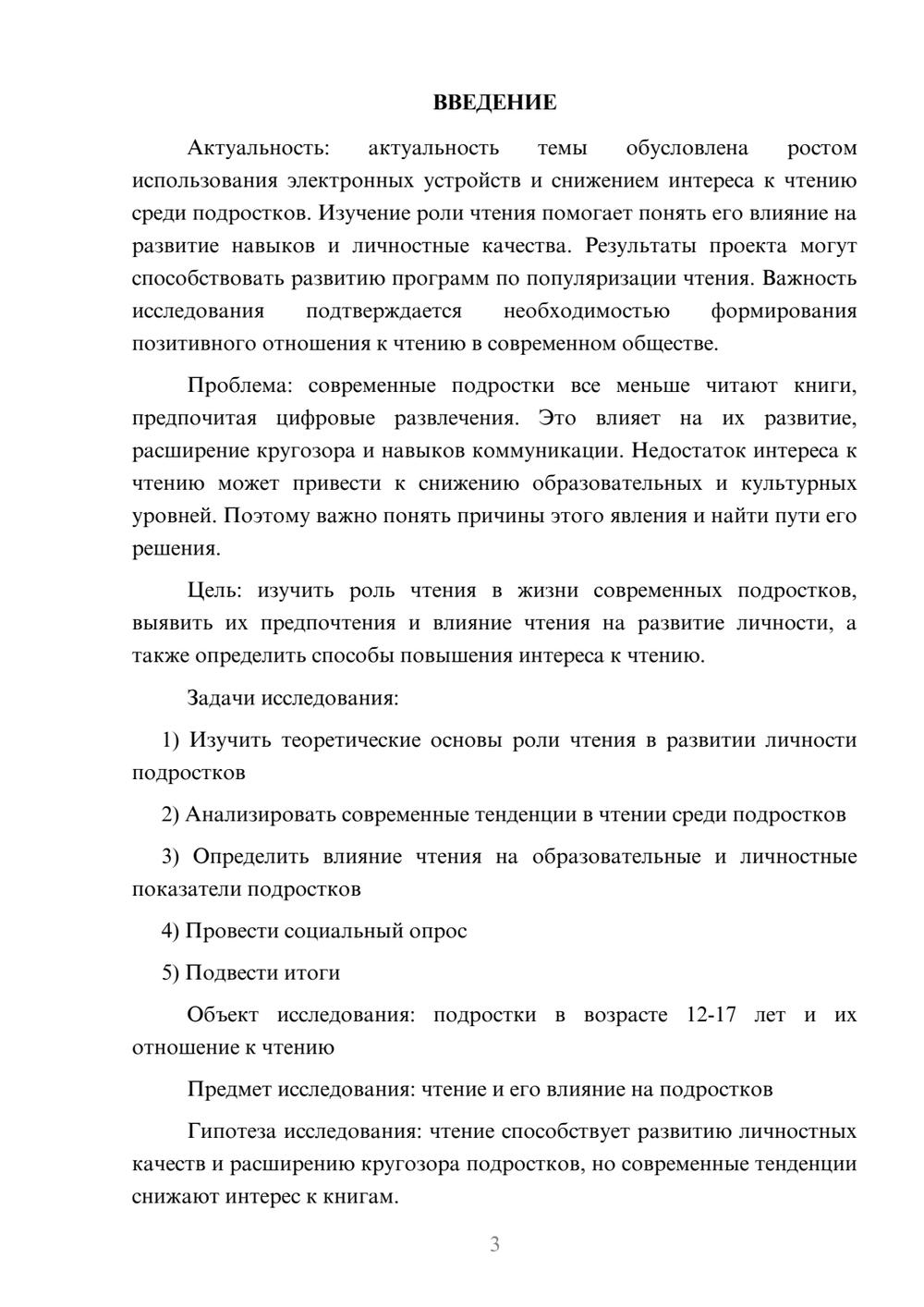 ВВЕДЕНИЕ

Актуальность: актуальность темы обусловлена ростом использования электронных устройств и снижением интереса к чтению среди подростков. Изучение роли чтения помогает понять его влияние на развитие навыков и личностные качества. Результаты проекта могут способствовать развитию программ по популяризации чтения. Важность исследования подтверждается необходимостью формирования позитивного отношения к чтению в современном обществе.

Проблема: современные подростки все меньше читают книги, предпочитая цифровые развлечения. Это влияет на их развитие, расширение кругозора и навыков коммуникации. Недостаток интереса к чтению может привести к снижению образовательных и культурных уровней. Поэтому важно понять причины этого явления и найти пути его решения.

Цель: изучить роль чтения в жизни современных подростков, выявить их предпочтения и влияние чтения на развитие личности, а также определить способы повышения интереса к чтению.

Задачи исследования:

1) Изучить теоретические основы роли чтения в развитии личности подростков

2) Анализировать современные тенденции в чтении среди подростков

3) Определить влияние чтения на образовательные и личностные показатели подростков

4) Провести социальный опрос

5) Подвести итоги

Объект исследования: подростки в возрасте 12-17 лет и их отношение к чтению

Предмет исследования: чтение и его влияние на подростков

Гипотеза исследования: чтение способствует развитию личностных качеств и расширению кругозора подростков, но современные тенденции снижают интерес к книгам.

3